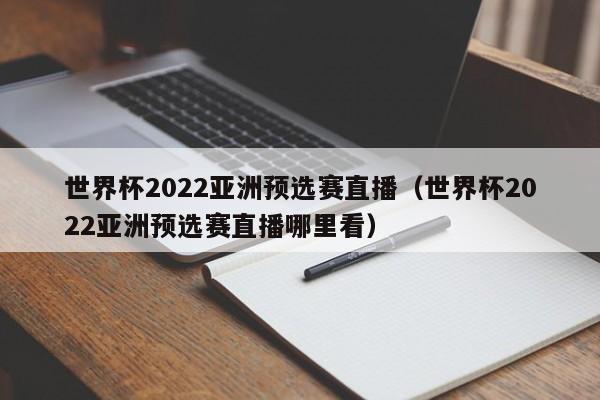 世界杯2022亚洲预选赛直播（世界杯2022亚洲预选赛直播哪里看）